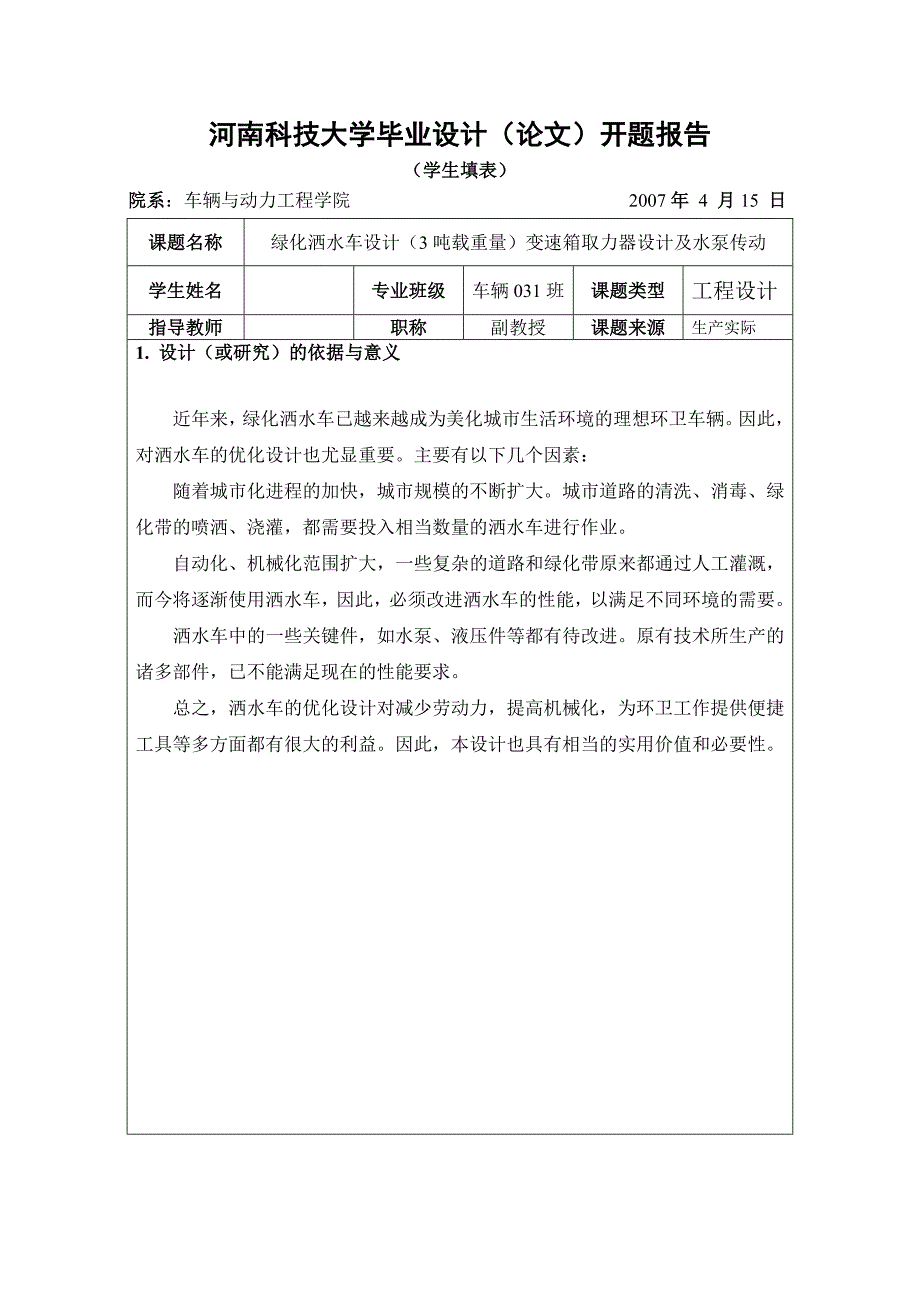 河南科技大学毕业设计（论文）开题报告

（学生填表）

院系：车辆与动力工程学院 2007 年 4 月 15 日

| 课题名称 | 绿化洒水车设计（3 吨载重量）变速箱取力器设计及水泵传动 | | | | |
|---|---|---|---|---|---|
| 学生姓名 | | 专业班级 | 车辆 031 班 | 课题类型 | 工程设计 |
| 指导教师 | | 职称 | 副教授 | 课题来源 | 生产实际 |

1. 设计（或研究）的依据与意义

近年来，绿化洒水车已越来越成为美化城市生活环境的理想环卫车辆。因此，对洒水车的优化设计也尤显重要。主要有以下几个因素：

随着城市化进程的加快，城市规模的不断扩大。城市道路的清洗、消毒、绿化带的喷洒、浇灌，都需要投入相当数量的洒水车进行作业。

自动化、机械化范围扩大，一些复杂的道路和绿化带原来都通过人工灌溉，而今将逐渐使用洒水车，因此，必须改进洒水车的性能，以满足不同环境的需要。

洒水车中的一些关键件，如水泵、液压件等都有待改进。原有技术所生产的诸多部件，已不能满足现在的性能要求。

总之，洒水车的优化设计对减少劳动力，提高机械化，为环卫工作提供便捷工具等多方面都有很大的利益。因此，本设计也具有相当的实用价值和必要性。